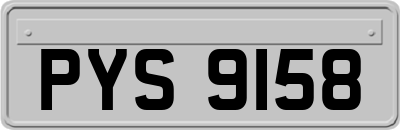 PYS 9158